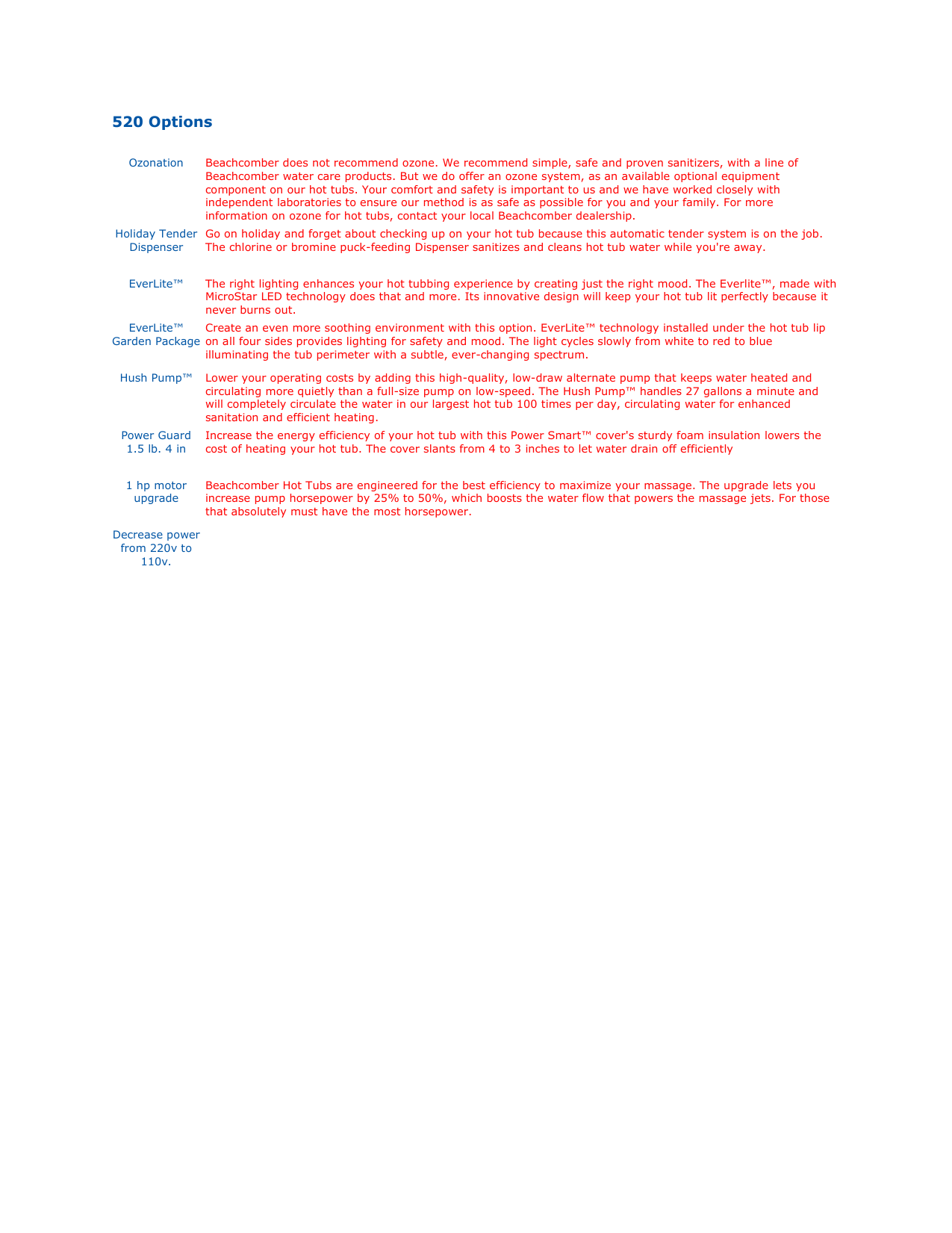 520 Options

| | |
|---|---|
| Ozonation | Beachcomber does not recommend ozone. We recommend simple, safe and proven sanitizers, with a line of Beachcomber water care products. But we do offer an ozone system, as an available optional equipment component on our hot tubs. Your comfort and safety is important to us and we have worked closely with independent laboratories to ensure our method is as safe as possible for you and your family. For more information on ozone for hot tubs, contact your local Beachcomber dealership. |
| Holiday Tender Dispenser | Go on holiday and forget about checking up on your hot tub because this automatic tender system is on the job. The chlorine or bromine puck-feeding Dispenser sanitizes and cleans hot tub water while you're away. |
| EverLite™ | The right lighting enhances your hot tubbing experience by creating just the right mood. The Everlite™, made with MicroStar LED technology does that and more. Its innovative design will keep your hot tub lit perfectly because it never burns out. |
| EverLite™ Garden Package | Create an even more soothing environment with this option. EverLite™ technology installed under the hot tub lip on all four sides provides lighting for safety and mood. The light cycles slowly from white to red to blue illuminating the tub perimeter with a subtle, ever-changing spectrum. |
| Hush Pump™ | Lower your operating costs by adding this high-quality, low-draw alternate pump that keeps water heated and circulating more quietly than a full-size pump on low-speed. The Hush Pump™ handles 27 gallons a minute and will completely circulate the water in our largest hot tub 100 times per day, circulating water for enhanced sanitation and efficient heating. |
| Power Guard 1.5 lb. 4 in | Increase the energy efficiency of your hot tub with this Power Smart™ cover's sturdy foam insulation lowers the cost of heating your hot tub. The cover slants from 4 to 3 inches to let water drain off efficiently |
| 1 hp motor upgrade | Beachcomber Hot Tubs are engineered for the best efficiency to maximize your massage. The upgrade lets you increase pump horsepower by 25% to 50%, which boosts the water flow that powers the massage jets. For those that absolutely must have the most horsepower. |
| Decrease power from 220v to 110v. | |